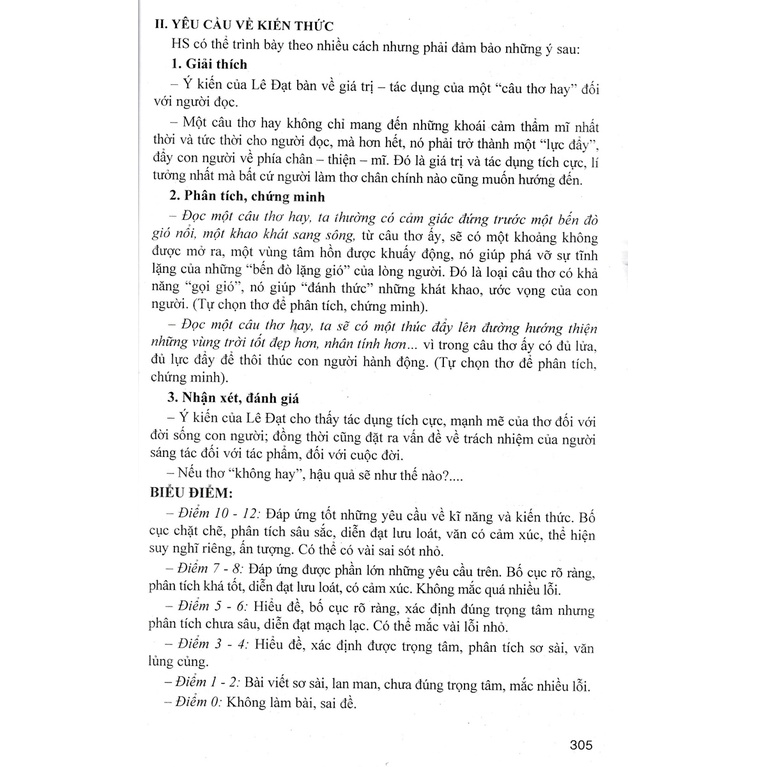 II. YÊU CẦU VỀ KIẾN THỨC

HS có thể trình bày theo nhiều cách nhưng phải đảm bảo những ý sau:

1. Giải thích

– Ý kiến của Lê Đạt bàn về giá trị – tác dụng của một "câu thơ hay" đối với người đọc.

– Một câu thơ hay không chỉ mang đến những khoái cảm thẩm mĩ nhất thời và tức thời cho người đọc, mà hơn hết, nó phải trở thành một "lực đẩy", đẩy con người về phía chân – thiện – mĩ. Đó là giá trị và tác dụng tích cực, lí tưởng nhất mà bất cứ người làm thơ chân chính nào cũng muốn hướng đến.

2. Phân tích, chứng minh

– Đọc một câu thơ hay, ta thường có cảm giác đứng trước một bến đò gió nổi, một khao khát sang sông, từ câu thơ ấy, sẽ có một khoảng không được mở ra, một vùng tâm hồn được khuấy động, nó giúp phá vỡ sự tĩnh lặng của những "bến đò lặng gió" của lòng người. Đó là loại câu thơ có khả năng "gọi gió", nó giúp "đánh thức" những khát khao, ước vọng của con người. (Tự chọn thơ để phân tích, chứng minh).

– Đọc một câu thơ hay, ta sẽ có một thúc đẩy lên đường hướng thiện những vùng trời tốt đẹp hơn, nhân tính hơn... vì trong câu thơ ấy có đủ lửa, đủ lực đẩy để thôi thúc con người hành động. (Tự chọn thơ để phân tích, chứng minh).

3. Nhận xét, đánh giá

– Ý kiến của Lê Đạt cho thấy tác dụng tích cực, mạnh mẽ của thơ đối với đời sống con người; đồng thời cũng đặt ra vấn đề về trách nhiệm của người sáng tác đối với tác phẩm, đối với cuộc đời.

– Nếu thơ "không hay", hậu quả sẽ như thế nào?....

BIỂU ĐIỂM:

– Điểm 10 - 12: Đáp ứng tốt những yêu cầu về kĩ năng và kiến thức. Bố cục chặt chẽ, phân tích sâu sắc, diễn đạt lưu loát, văn có cảm xúc, thể hiện suy nghĩ riêng, ấn tượng. Có thể có vài sai sót nhỏ.

– Điểm 7 - 8: Đáp ứng được phần lớn những yêu cầu trên. Bố cục rõ ràng, phân tích khá tốt, diễn đạt lưu loát, có cảm xúc. Không mắc quá nhiều lỗi.

– Điểm 5 - 6: Hiểu đề, bố cục rõ ràng, xác định đúng trọng tâm nhưng phân tích chưa sâu, diễn đạt mạch lạc. Có thể mắc vài lỗi nhỏ.

– Điểm 3 - 4: Hiểu đề, xác định được trọng tâm, phân tích sơ sài, văn lủng củng.

– Điểm 1 - 2: Bài viết sơ sài, lan man, chưa đúng trọng tâm, mắc nhiều lỗi.

– Điểm 0: Không làm bài, sai đề.

305